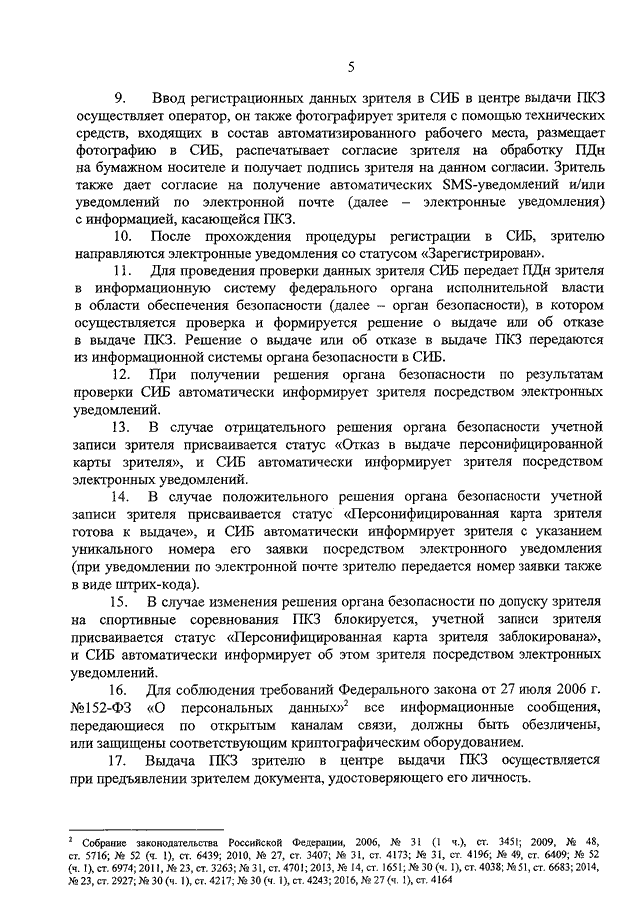 5

9. Ввод регистрационных данных зрителя в СИБ в центре выдачи ПКЗ осуществляет оператор, он также фотографирует зрителя с помощью технических средств, входящих в состав автоматизированного рабочего места, размещает фотографию в СИБ, распечатывает согласие зрителя на обработку ПДн на бумажном носителе и получает подпись зрителя на данном согласии. Зритель также дает согласие на получение автоматических SMS-уведомлений и/или уведомлений по электронной почте (далее – электронные уведомления) с информацией, касающейся ПКЗ.

10. После прохождения процедуры регистрации в СИБ, зрителю направляются электронные уведомления со статусом «Зарегистрирован».

11. Для проведения проверки данных зрителя СИБ передает ПДн зрителя в информационную систему федерального органа исполнительной власти в области обеспечения безопасности (далее – орган безопасности), в котором осуществляется проверка и формируется решение о выдаче или об отказе в выдаче ПКЗ. Решение о выдаче или об отказе в выдаче ПКЗ передаются из информационной системы органа безопасности в СИБ.

12. При получении решения органа безопасности по результатам проверки СИБ автоматически информирует зрителя посредством электронных уведомлений.

13. В случае отрицательного решения органа безопасности учетной записи зрителя присваивается статус «Отказ в выдаче персонифицированной карты зрителя», и СИБ автоматически информирует зрителя посредством электронных уведомлений.

14. В случае положительного решения органа безопасности учетной записи зрителя присваивается статус «Персонифицированная карта зрителя готова к выдаче», и СИБ автоматически информирует зрителя с указанием уникального номера его заявки посредством электронного уведомления (при уведомлении по электронной почте зрителю передается номер заявки также в виде штрих-кода).

15. В случае изменения решения органа безопасности по допуску зрителя на спортивные соревнования ПКЗ блокируется, учетной записи зрителя присваивается статус «Персонифицированная карта зрителя заблокирована», и СИБ автоматически информирует об этом зрителя посредством электронных уведомлений.

16. Для соблюдения требований Федерального закона от 27 июля 2006 г. №152-ФЗ «О персональных данных»$^2$ все информационные сообщения, передающиеся по открытым каналам связи, должны быть обезличены, или защищены соответствующим криптографическим оборудованием.

17. Выдача ПКЗ зрителю в центре выдачи ПКЗ осуществляется при предъявлении зрителем документа, удостоверяющего его личность.

$^2$ Собрание законодательства Российской Федерации, 2006, № 31 (1 ч.), ст. 3451; 2009, № 48, ст. 5716; № 52 (ч. 1), ст. 6439; 2010, № 27, ст. 3407; № 31, ст. 4173; № 31, ст. 4196; № 49, ст. 6409; № 52 (ч. 1), ст. 6974; 2011, № 23, ст. 3263; № 31, ст. 4701; 2013, № 14, ст. 1651; № 30 (ч. 1), ст. 4038; № 51, ст. 6683; 2014, № 23, ст. 2927; № 30 (ч. 1), ст. 4217; № 30 (ч. 1), ст. 4243; 2016, № 27 (ч. 1), ст. 4164